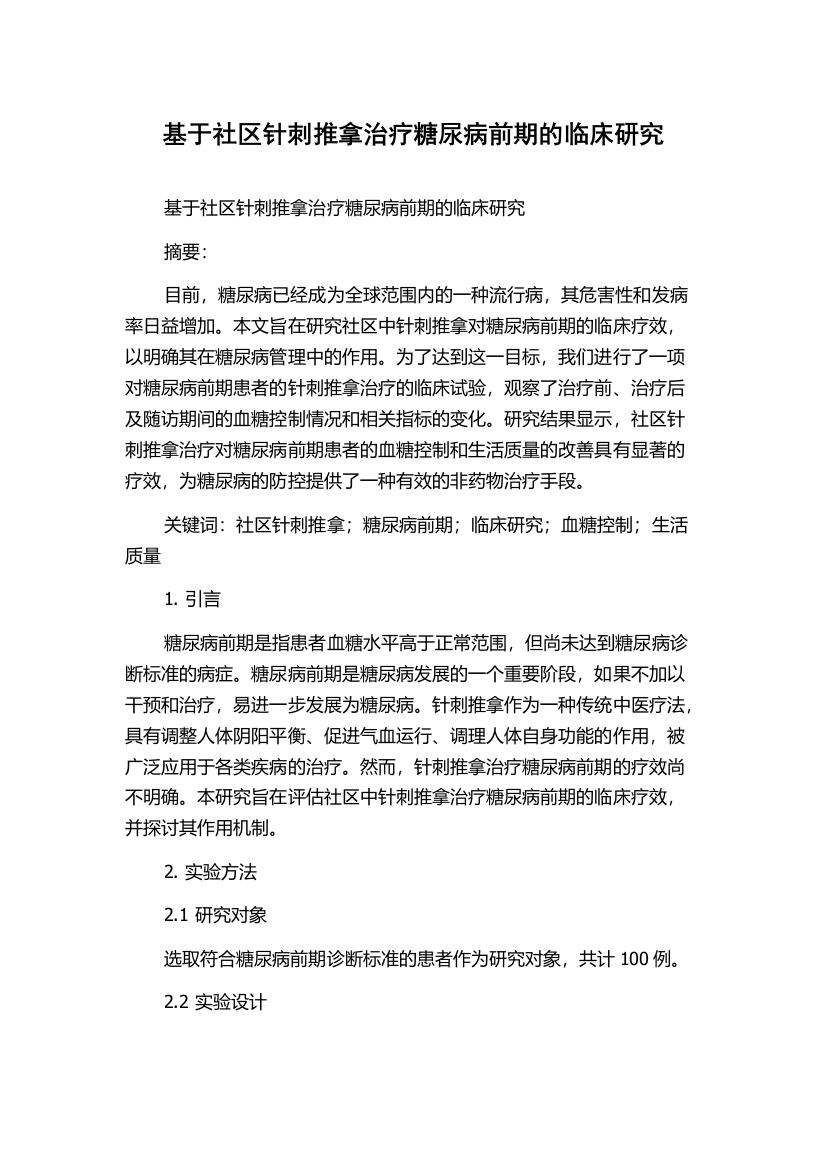 基于社区针刺推拿治疗糖尿病前期的临床研究

基于社区针刺推拿治疗糖尿病前期的临床研究

摘要:

目前，糖尿病已经成为全球范围内的一种流行病，其危害性和发病率日益增加。本文旨在研究社区中针刺推拿对糖尿病前期的临床疗效，以明确其在糖尿病管理中的作用。为了达到这一目标，我们进行了一项对糖尿病前期患者的针刺推拿治疗的临床试验，观察了治疗前、治疗后及随访期间的血糖控制情况和相关指标的变化。研究结果显示，社区针刺推拿治疗对糖尿病前期患者的血糖控制和生活质量的改善具有显著的疗效，为糖尿病的防控提供了一种有效的非药物治疗手段。

关键词：社区针刺推拿；糖尿病前期；临床研究；血糖控制；生活质量

1. 引言

糖尿病前期是指患者血糖水平高于正常范围，但尚未达到糖尿病诊断标准的病症。糖尿病前期是糖尿病发展的一个重要阶段，如果不加以干预和治疗，易进一步发展为糖尿病。针刺推拿作为一种传统中医疗法，具有调整人体阴阳平衡、促进气血运行、调理人体自身功能的作用，被广泛应用于各类疾病的治疗。然而，针刺推拿治疗糖尿病前期的疗效尚不明确。本研究旨在评估社区中针刺推拿治疗糖尿病前期的临床疗效，并探讨其作用机制。

2. 实验方法

2.1 研究对象

选取符合糖尿病前期诊断标准的患者作为研究对象，共计 100 例。

2.2 实验设计